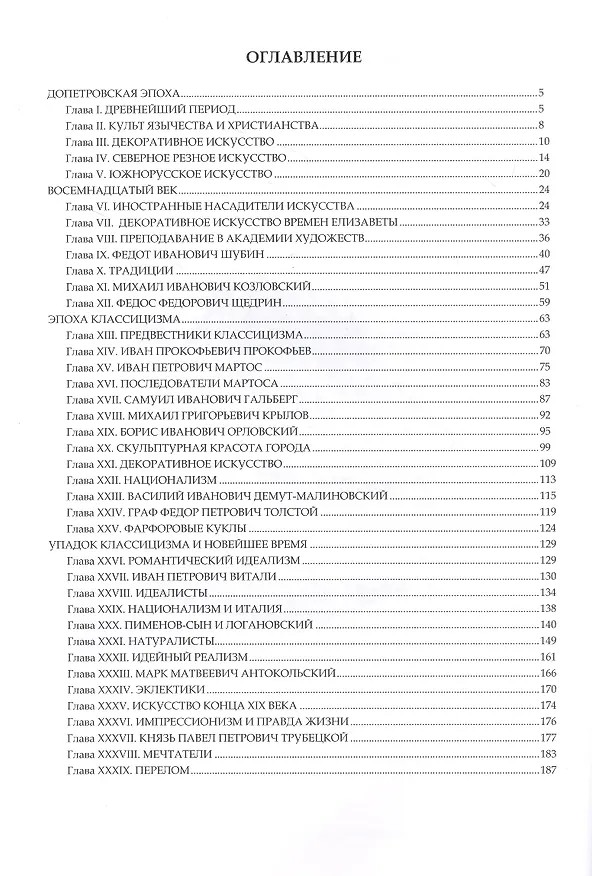 ОГЛАВЛЕНИЕ

ДОПЕТРОВСКАЯ ЭПОХА 5
Глава I. ДРЕВНЕЙШИЙ ПЕРИОД 5
Глава II. КУЛЬТ ЯЗЫЧЕСТВА И ХРИСТИАНСТВА 8
Глава III. ДЕКОРАТИВНОЕ ИСКУССТВО 10
Глава IV. СЕВЕРНОЕ РЕЗНОЕ ИСКУССТВО 14
Глава V. ЮЖНОРУССКОЕ ИСКУССТВО 20
ВОСЕМНАДЦАТЫЙ ВЕК 24
Глава VI. ИНОСТРАННЫЕ НАСАДИТЕЛИ ИСКУССТВА 24
Глава VII. ДЕКОРАТИВНОЕ ИСКУССТВО ВРЕМЕН ЕЛИЗАВЕТЫ 33
Глава VIII. ПРЕПОДАВАНИЕ В АКАДЕМИИ ХУДОЖЕСТВ 36
Глава IX. ФЕДОТ ИВАНОВИЧ ШУБИН 40
Глава X. ТРАДИЦИИ 47
Глава XI. МИХАИЛ ИВАНОВИЧ КОЗЛОВСКИЙ 51
Глава XII. ФЕДОС ФЕДОРОВИЧ ЩЕДРИН 59
ЭПОХА КЛАССИЦИЗМА 63
Глава XIII. ПРЕДВЕСТНИКИ КЛАССИЦИЗМА 63
Глава XIV. ИВАН ПРОКОФЬЕВИЧ ПРОКОФЬЕВ 70
Глава XV. ИВАН ПЕТРОВИЧ МАРТОС 75
Глава XVI. ПОСЛЕДОВАТЕЛИ МАРТОСА 83
Глава XVII. САМУИЛ ИВАНОВИЧ ГАЛЬБЕРГ 87
Глава XVIII. МИХАИЛ ГРИГОРЬЕВИЧ КРЫЛОВ 92
Глава XIX. БОРИС ИВАНОВИЧ ОРЛОВСКИЙ 95
Глава XX. СКУЛЬПТУРНАЯ КРАСОТА ГОРОДА 99
Глава XXI. ДЕКОРАТИВНОЕ ИСКУССТВО 109
Глава XXII. НАЦИОНАЛИЗМ 113
Глава XXIII. ВАСИЛИЙ ИВАНОВИЧ ДЕМУТ-МАЛИНОВСКИЙ 115
Глава XXIV. ГРАФ ФЕДОР ПЕТРОВИЧ ТОЛСТОЙ 119
Глава XXV. ФАРФОРОВЫЕ КУКЛЫ 124
УПАДОК КЛАССИЦИЗМА И НОВЕЙШЕЕ ВРЕМЯ 129
Глава XXVI. РОМАНТИЧЕСКИЙ ИДЕАЛИЗМ 129
Глава XXVII. ИВАН ПЕТРОВИЧ ВИТАЛИ 130
Глава XXVIII. ИДЕАЛИСТЫ 134
Глава XXIX. НАЦИОНАЛИЗМ И ИТАЛИЯ 138
Глава XXX. ПИМЕНОВ-СЫН И ЛОГАНОВСКИЙ 140
Глава XXXI. НАТУРАЛИСТЫ 149
Глава XXXII. ИДЕЙНЫЙ РЕАЛИЗМ 161
Глава XXXIII. МАРК МАТВЕЕВИЧ АНТОКОЛЬСКИЙ 166
Глава XXXIV. ЭКЛЕКТИКИ 170
Глава XXXV. ИСКУССТВО КОНЦА XIX ВЕКА 174
Глава XXXVI. ИМПРЕССИОНИЗМ И ПРАВДА ЖИЗНИ 176
Глава XXXVII. КНЯЗЬ ПАВЕЛ ПЕТРОВИЧ ТРУБЕЦКОЙ 177
Глава XXXVIII. МЕЧТАТЕЛИ 183
Глава XXXIX. ПЕРЕЛОМ 187